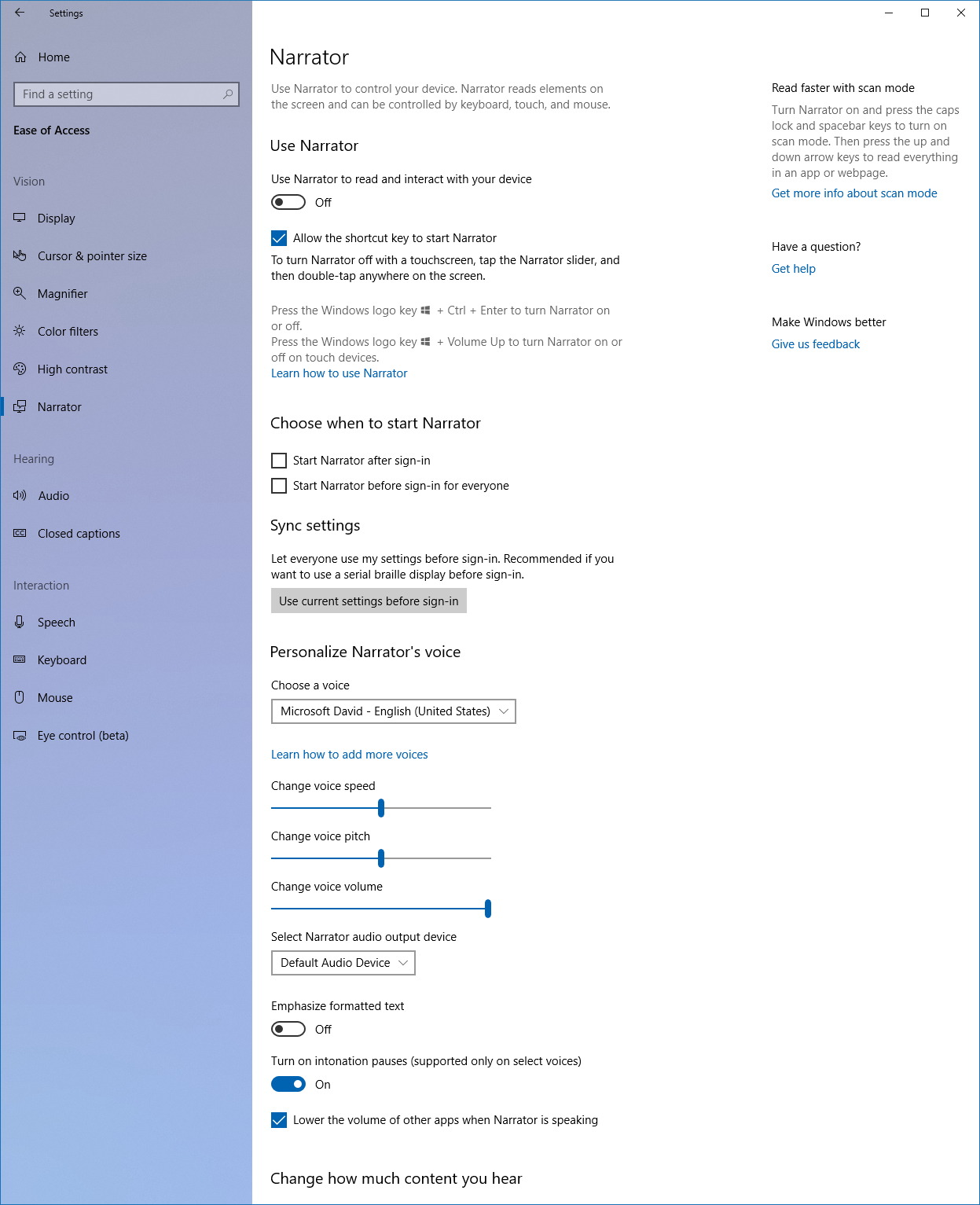 Settings

Home

Find a setting

Ease of Access

Vision

Display

Cursor & pointer size

Magnifier

Color filters

High contrast

Narrator

Hearing

Audio

Closed captions

Interaction

Speech

Keyboard

Mouse

Eye control (beta)

Narrator

Use Narrator to control your device. Narrator reads elements on the screen and can be controlled by keyboard, touch, and mouse.

Use Narrator

Use Narrator to read and interact with your device

Off

Allow the shortcut key to start Narrator

To turn Narrator off with a touchscreen, tap the Narrator slider, and then double-tap anywhere on the screen.

Press the Windows logo key + Ctrl + Enter to turn Narrator on or off.
Press the Windows logo key + Volume Up to turn Narrator on or off on touch devices.
Learn how to use Narrator

Choose when to start Narrator

Start Narrator after sign-in

Start Narrator before sign-in for everyone

Sync settings

Let everyone use my settings before sign-in. Recommended if you want to use a serial braille display before sign-in.

Use current settings before sign-in

Personalize Narrator's voice

Choose a voice

Microsoft David - English (United States)

Learn how to add more voices

Change voice speed

Change voice pitch

Change voice volume

Select Narrator audio output device

Default Audio Device

Emphasize formatted text

Off

Turn on intonation pauses (supported only on select voices)

On

Lower the volume of other apps when Narrator is speaking

Change how much content you hear

Read faster with scan mode

Turn Narrator on and press the caps lock and spacebar keys to turn on scan mode. Then press the up and down arrow keys to read everything in an app or webpage.

Get more info about scan mode

Have a question?

Get help

Make Windows better

Give us feedback